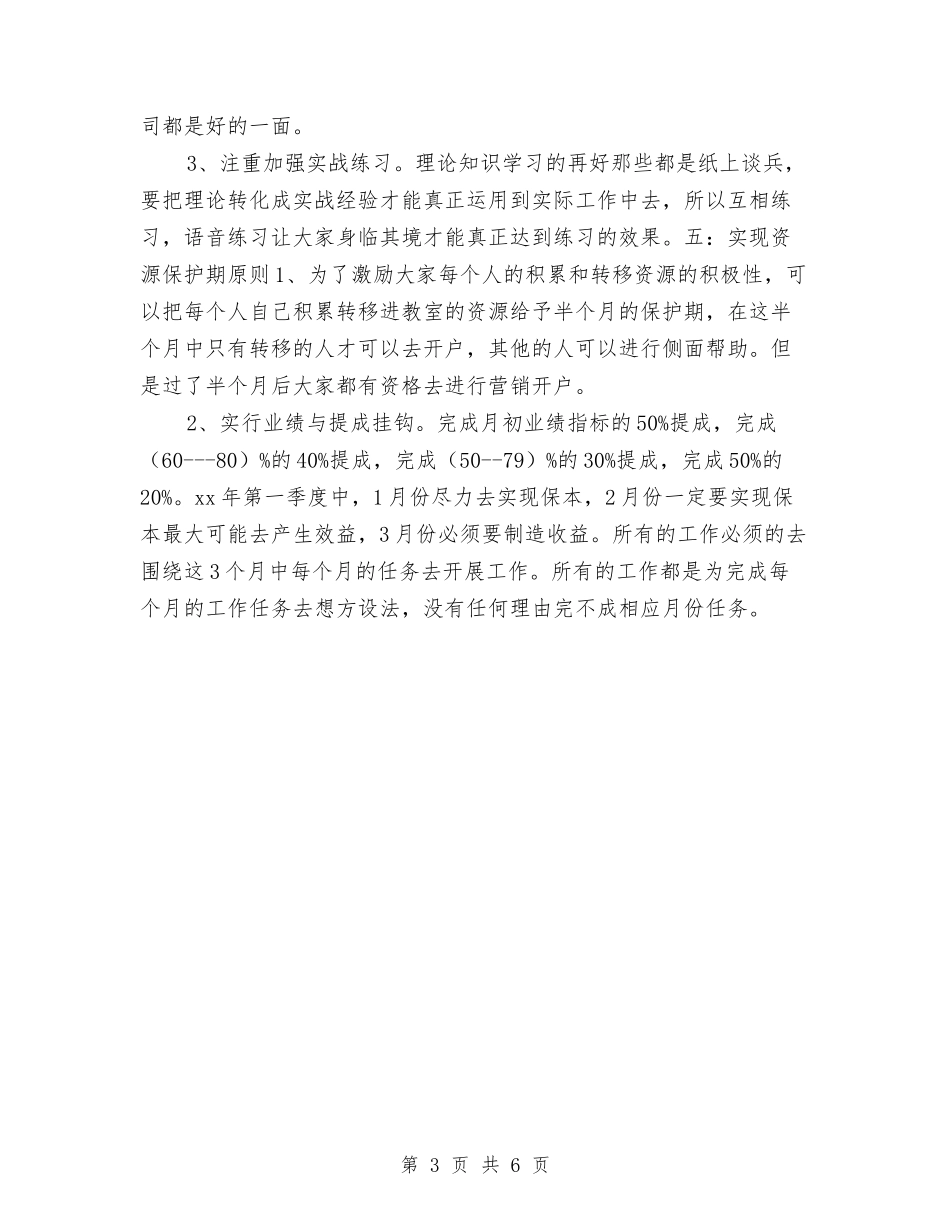 司都是好的一面。

3、注重加强实战练习。理论知识学习的再好那些都是纸上谈兵，要把理论转化成实战经验才能真正运用到实际工作中去，所以互相练习，语音练习让大家身临其境才能真正达到练习的效果。五：实现资源保护期原则 1、为了激励大家每个人的积累和转移资源的积极性，可以把每个人自己积累转移进教室的资源给予半个月的保护期，在这半个月中只有转移的人才可以去开户，其他的人可以进行侧面帮助。但是过了半个月后大家都有资格去进行营销开户。

2、实行业绩与提成挂钩。完成月初业绩指标的 50%提成，完成（60---80）%的 40%提成，完成（50--79）%的 30%提成，完成 50%的 20%。xx 年第一季度中，1 月份尽力去实现保本，2 月份一定要实现保本最大可能去产生效益，3 月份必须要制造收益。所有的工作必须的去围绕这 3 个月中每个月的任务去开展工作。所有的工作都是为完成每个月的工作任务去想方设法，没有任何理由完不成相应月份任务。

第 3 页 共 6 页